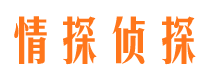 情探侦探